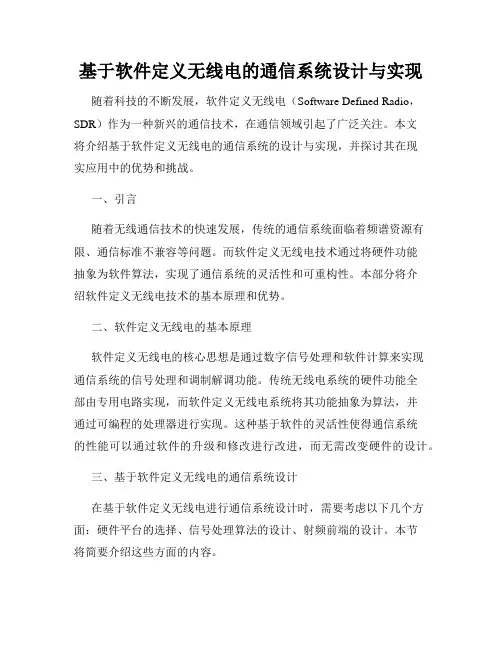 基于软件定义无线电的通信系统设计与实现

随着科技的不断发展，软件定义无线电（Software Defined Radio，SDR）作为一种新兴的通信技术，在通信领域引起了广泛关注。本文将介绍基于软件定义无线电的通信系统的设计与实现，并探讨其在现实应用中的优势和挑战。

一、引言

随着无线通信技术的快速发展，传统的通信系统面临着频谱资源有限、通信标准不兼容等问题。而软件定义无线电技术通过将硬件功能抽象为软件算法，实现了通信系统的灵活性和可重构性。本部分将介绍软件定义无线电技术的基本原理和优势。

二、软件定义无线电的基本原理

软件定义无线电的核心思想是通过数字信号处理和软件计算来实现通信系统的信号处理和调制解调功能。传统无线电系统的硬件功能全部由专用电路实现，而软件定义无线电系统将其功能抽象为算法，并通过可编程的处理器进行实现。这种基于软件的灵活性使得通信系统的性能可以通过软件的升级和修改进行改进，而无需改变硬件的设计。

三、基于软件定义无线电的通信系统设计

在基于软件定义无线电进行通信系统设计时，需要考虑以下几个方面：硬件平台的选择、信号处理算法的设计、射频前端的设计。本节将简要介绍这些方面的内容。